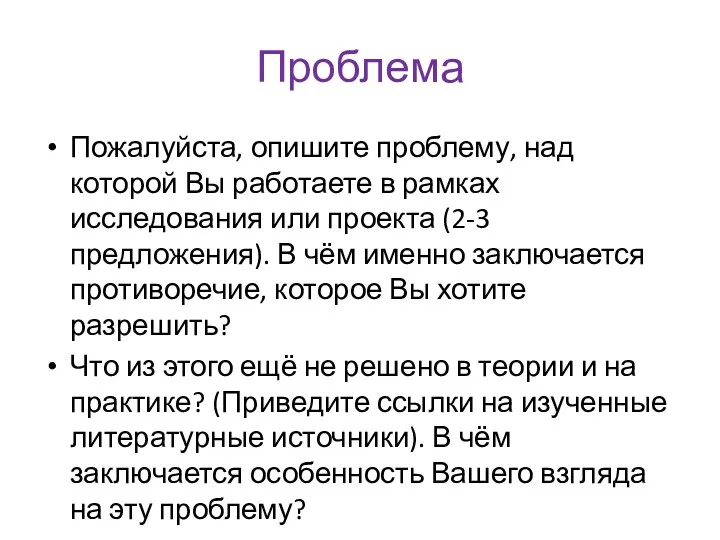 Проблема

• Пожалуйста, опишите проблему, над которой Вы работаете в рамках исследования или проекта (2-3 предложения). В чём именно заключается противоречие, которое Вы хотите разрешить?

• Что из этого ещё не решено в теории и на практике? (Приведите ссылки на изученные литературные источники). В чём заключается особенность Вашего взгляда на эту проблему?